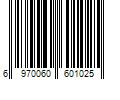 6 970060 601025